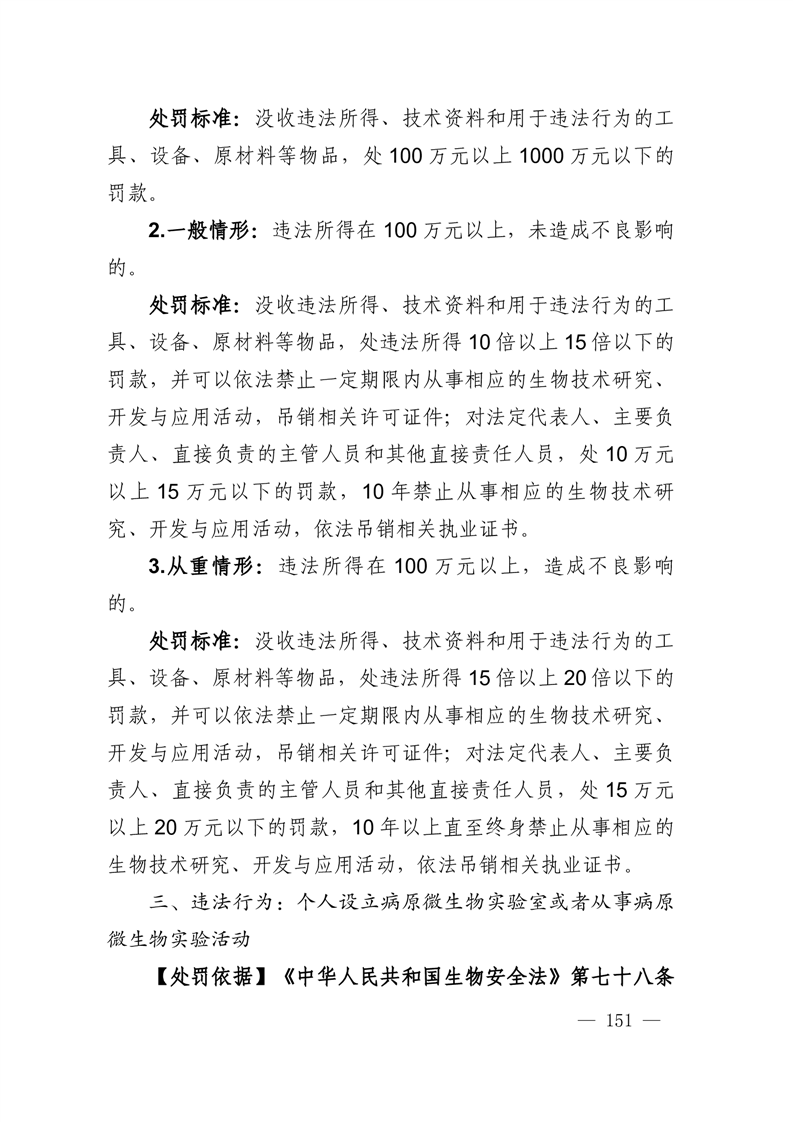 处罚标准：没收违法所得、技术资料和用于违法行为的工具、设备、原材料等物品，处100万元以上1000万元以下的罚款。

2.一般情形：违法所得在100万元以上，未造成不良影响的。

处罚标准：没收违法所得、技术资料和用于违法行为的工具、设备、原材料等物品，处违法所得10倍以上15倍以下的罚款，并可以依法禁止一定期限内从事相应的生物技术研究、开发与应用活动，吊销相关许可证件；对法定代表人、主要负责人、直接负责的主管人员和其他直接责任人员，处10万元以上15万元以下的罚款，10年禁止从事相应的生物技术研究、开发与应用活动，依法吊销相关执业证书。

3.从重情形：违法所得在100万元以上，造成不良影响的。

处罚标准：没收违法所得、技术资料和用于违法行为的工具、设备、原材料等物品，处违法所得15倍以上20倍以下的罚款，并可以依法禁止一定期限内从事相应的生物技术研究、开发与应用活动，吊销相关许可证件；对法定代表人、主要负责人、直接负责的主管人员和其他直接责任人员，处15万元以上20万元以下的罚款，10年以上直至终身禁止从事相应的生物技术研究、开发与应用活动，依法吊销相关执业证书。

三、违法行为：个人设立病原微生物实验室或者从事病原微生物实验活动

【处罚依据】《中华人民共和国生物安全法》第七十八条

— 151 —